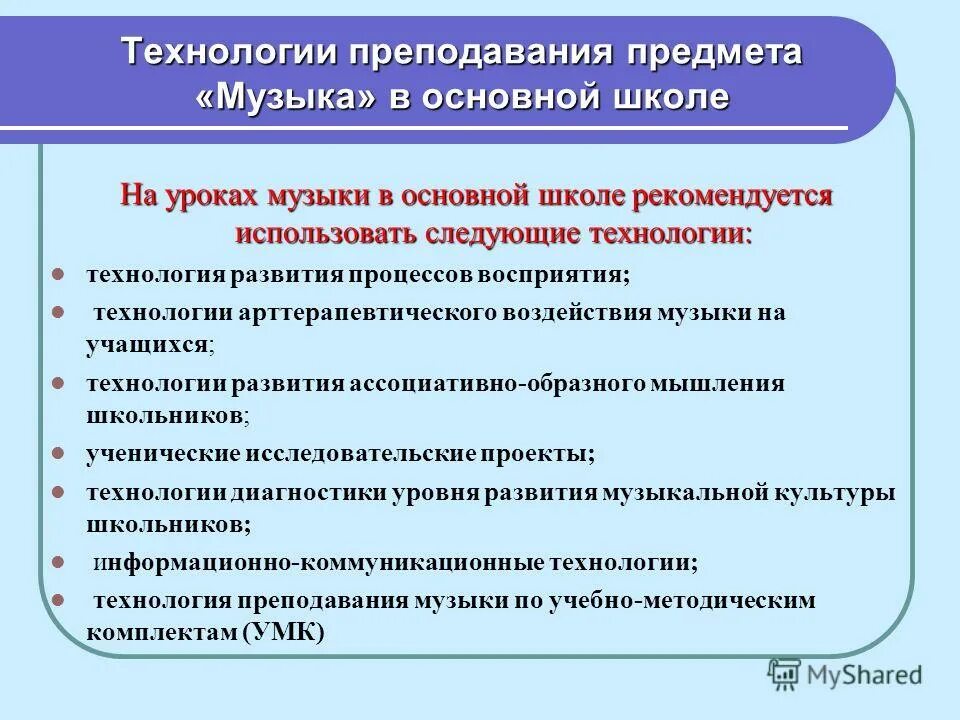 Технологии преподавания предмета «Музыка» в основной школе

На уроках музыки в основной школе рекомендуется использовать следующие технологии:

- технология развития процессов восприятия;
- технологии арттерапевтического воздействия музыки на учащихся;
- технологии развития ассоциативно-образного мышления школьников;
- ученические исследовательские проекты;
- технологии диагностики уровня развития музыкальной культуры школьников;
- информационно-коммуникационные технологии;
- технология преподавания музыки по учебно-методическим комплектам (УМК)

MyShared